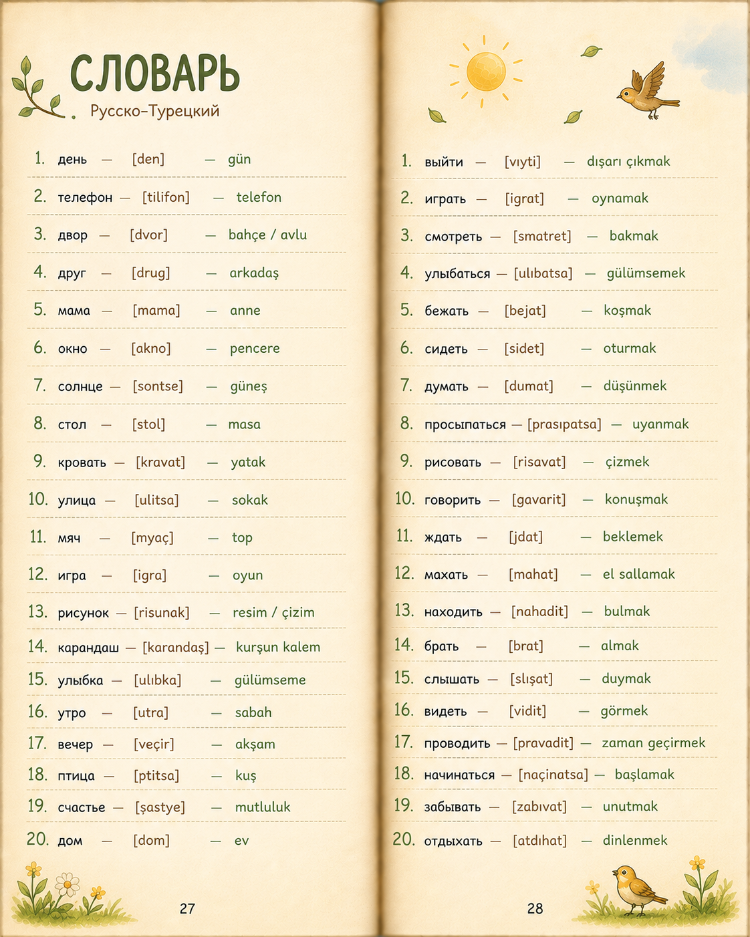 СЛОВАРЬ
Русско-Турецкий

1. день — [den] — gün
2. телефон — [tilifon] — telefon
3. двор — [dvor] — bahçe / avlu
4. друг — [drug] — arkadaş
5. мама — [mama] — anne
6. окно — [akno] — pencere
7. солнце — [sontse] — güneş
8. стол — [stol] — masa
9. кровать — [kravat] — yatak
10. улица — [ulitsa] — sokak
11. мяч — [myaç] — top
12. игра — [igra] — oyun
13. рисунок — [risunak] — resim / çizim
14. карандаш — [karandaş] — kurşun kalem
15. улыбка — [ulıbka] — gülümseme
16. утро — [utra] — sabah
17. вечер — [veçir] — akşam
18. птица — [ptitsa] — kuş
19. счастье — [şastye] — mutluluk
20. дом — [dom] — ev

27

1. выйти — [vıyti] — dışarı çıkmak
2. играть — [igrat] — oynamak
3. смотреть — [smatret] — bakmak
4. улыбаться — [ulıbatsa] — gülümsemek
5. бежать — [bejat] — koşmak
6. сидеть — [sidet] — oturmak
7. думать — [dumat] — düşünmek
8. просыпаться — [prasıpatsa] — uyanmak
9. рисовать — [risavat] — çizmek
10. говорить — [gavarit] — konuşmak
11. ждать — [jdat] — beklemek
12. махать — [mahat] — el sallamak
13. находить — [nahadit] — bulmak
14. брать — [brat] — almak
15. слышать — [slışat] — duymak
16. видеть — [vidit] — görmek
17. проводить — [pravadit] — zaman geçirmek
18. начинаться — [naçinatsa] — başlamak
19. забывать — [zabıvat] — unutmak
20. отдыхать — [atdıhat] — dinlenmek

28